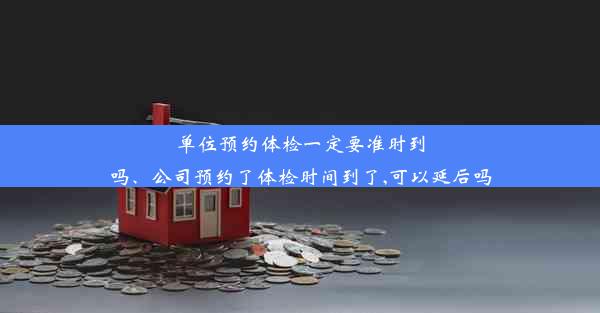 单位预约体检一定要准时到吗、公司预约了体检时间到了,可以延后吗